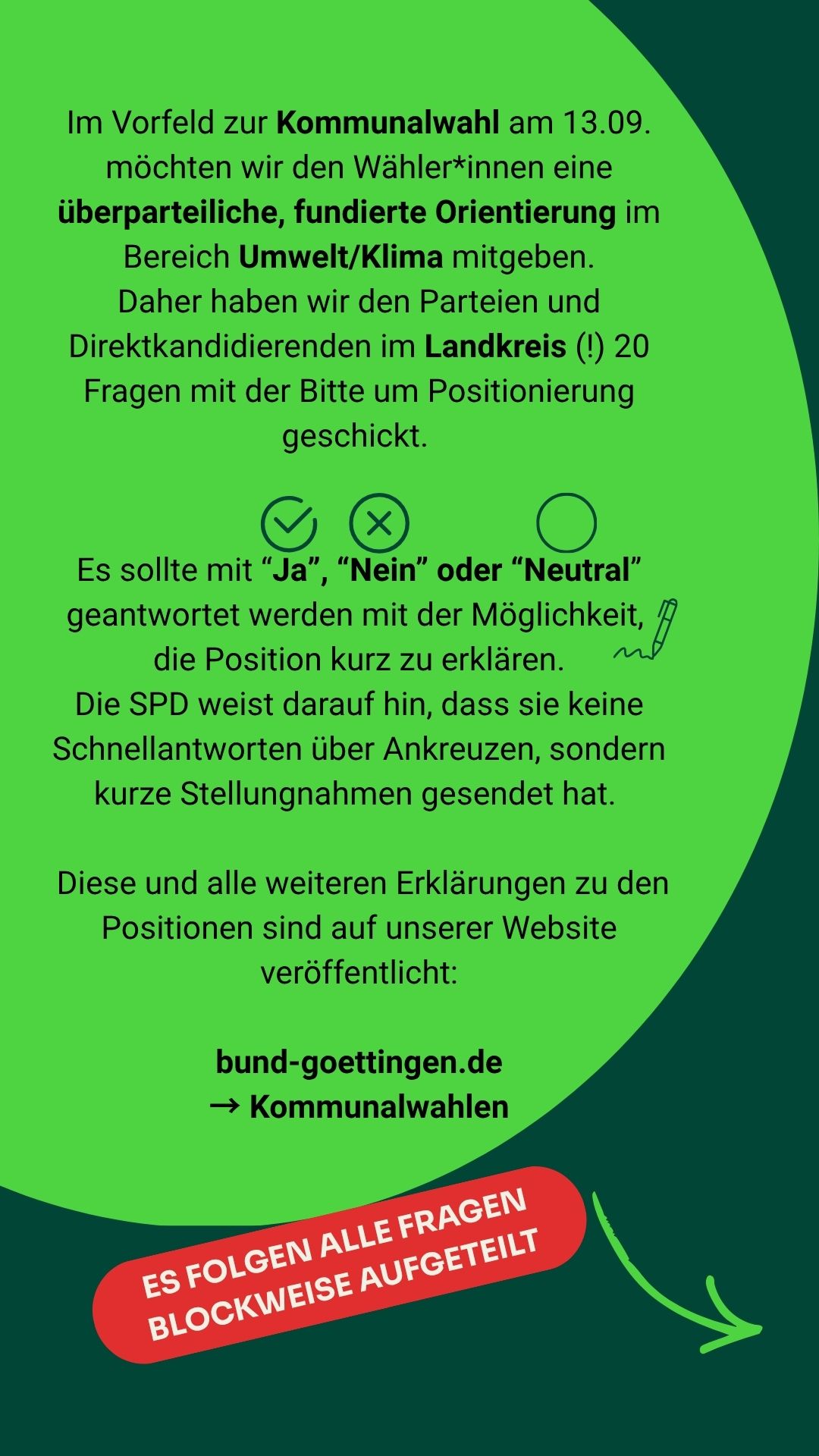 Im Vorfeld zur Kommunalwahl am 13.09. möchten wir den Wähler*innen eine überparteiliche, fundierte Orientierung im Bereich Umwelt/Klima mitgeben.
Daher haben wir den Parteien und Direktkandidierenden im Landkreis (!) 20 Fragen mit der Bitte um Positionierung geschickt.

Es sollte mit "Ja", "Nein" oder "Neutral" geantwortet werden mit der Möglichkeit, die Position kurz zu erklären.
Die SPD weist darauf hin, dass sie keine Schnellantworten über Ankreuzen, sondern kurze Stellungnahmen gesendet hat.

Diese und alle weiteren Erklärungen zu den Positionen sind auf unserer Website veröffentlicht:

bund-goettingen.de
→ Kommunalwahlen

ES FOLGEN ALLE FRAGEN BLOCKWEISE AUFGETEILT